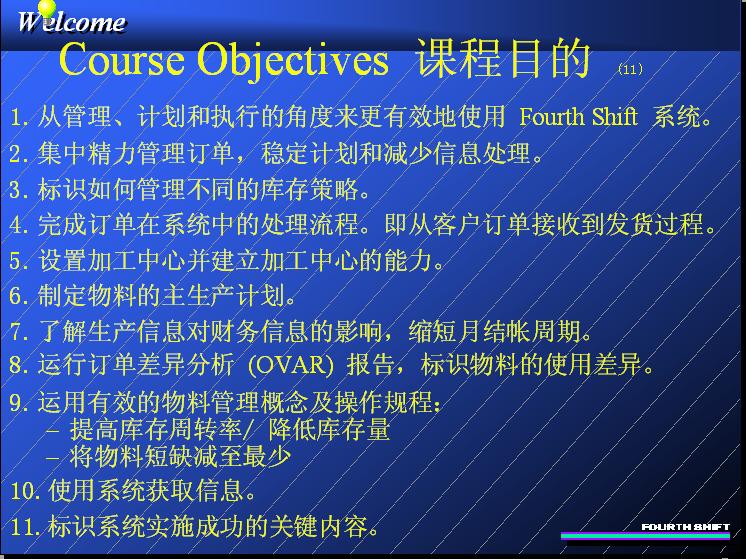 Welcome

Course Objectives 课程目的 (11)

1. 从管理、计划和执行的角度来更有效地使用 Fourth Shift 系统。
2. 集中精力管理订单，稳定计划和减少信息处理。
3. 标识如何管理不同的库存策略。
4. 完成订单在系统中的处理流程。即从客户订单接收到发货过程。
5. 设置加工中心并建立加工中心的能力。
6. 制定物料的主生产计划。
7. 了解生产信息对财务信息的影响，缩短月结帐周期。
8. 运行订单差异分析 (OVAR) 报告，标识物料的使用差异。
9. 运用有效的物料管理概念及操作规程：
– 提高库存周转率/ 降低库存量
– 将物料短缺减至最少
10. 使用系统获取信息。
11. 标识系统实施成功的关键内容。

FOURTH SHIFT